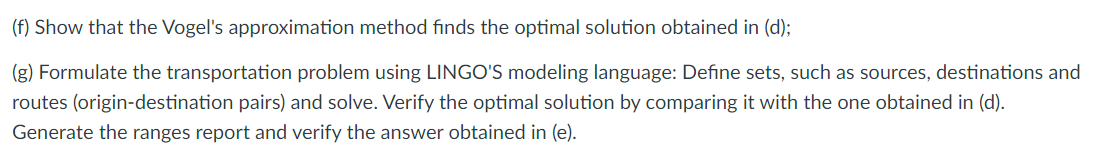 (f) Show that the Vogel's approximation method finds the optimal solution obtained in (d);

(g) Formulate the transportation problem using LINGO'S modeling language: Define sets, such as sources, destinations and routes (origin-destination pairs) and solve. Verify the optimal solution by comparing it with the one obtained in (d). Generate the ranges report and verify the answer obtained in (e).